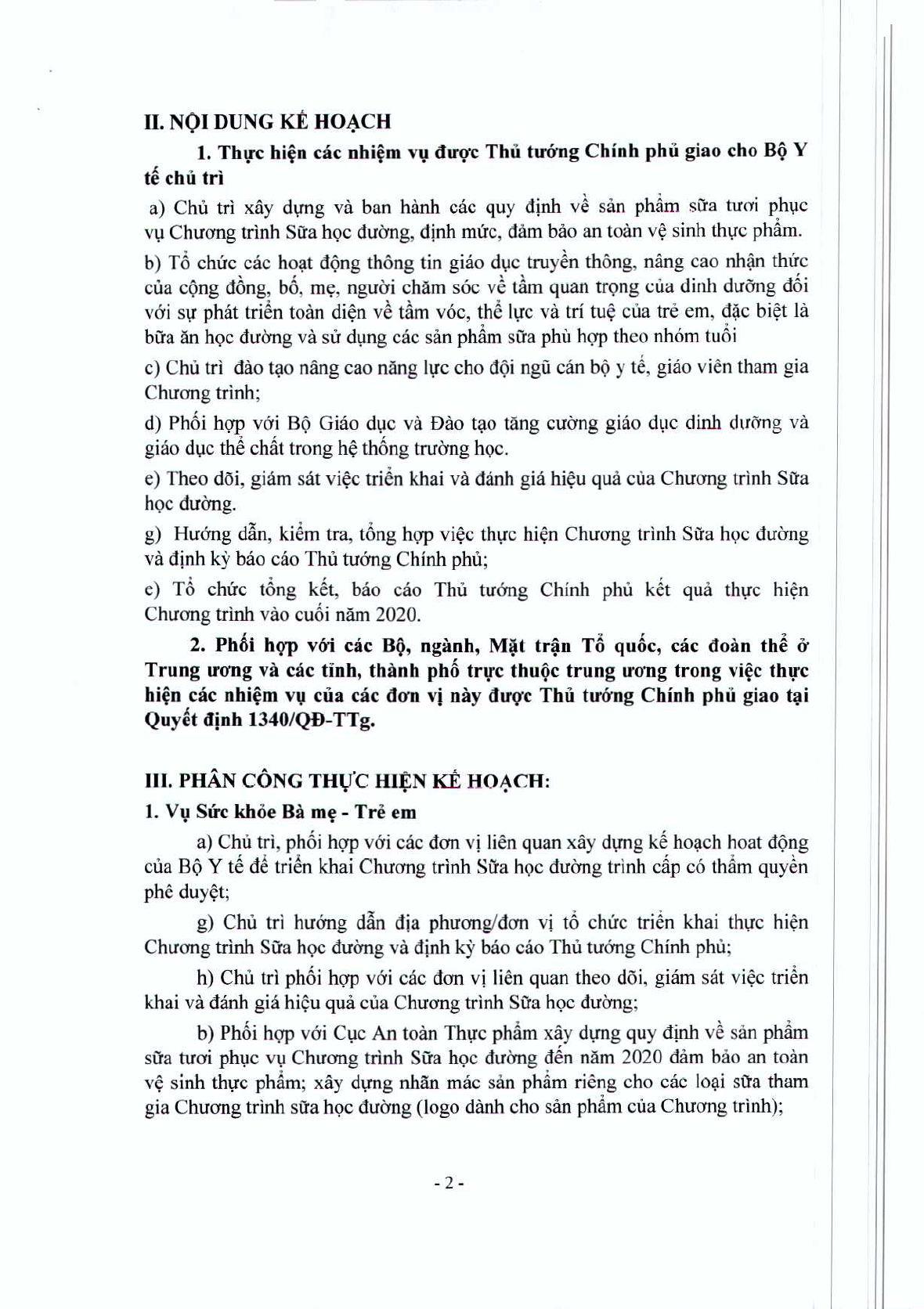 II. NỘI DUNG KẾ HOẠCH

1. Thực hiện các nhiệm vụ được Thủ tướng Chính phủ giao cho Bộ Y tế chủ trì

a) Chủ trì xây dựng và ban hành các quy định về sản phẩm sữa tươi phục vụ Chương trình Sữa học đường, định mức, đảm bảo an toàn vệ sinh thực phẩm.

b) Tổ chức các hoạt động thông tin giáo dục truyền thông, nâng cao nhận thức của cộng đồng, bố, mẹ, người chăm sóc về tầm quan trọng của dinh dưỡng đối với sự phát triển toàn diện về tầm vóc, thể lực và trí tuệ của trẻ em, đặc biệt là bữa ăn học đường và sử dụng các sản phẩm sữa phù hợp theo nhóm tuổi

c) Chủ trì đào tạo nâng cao năng lực cho đội ngũ cán bộ y tế, giáo viên tham gia Chương trình;

d) Phối hợp với Bộ Giáo dục và Đào tạo tăng cường giáo dục dinh dưỡng và giáo dục thể chất trong hệ thống trường học.

e) Theo dõi, giám sát việc triển khai và đánh giá hiệu quả của Chương trình Sữa học đường.

g) Hướng dẫn, kiểm tra, tổng hợp việc thực hiện Chương trình Sữa học đường và định kỳ báo cáo Thủ tướng Chính phủ;

e) Tổ chức tổng kết, báo cáo Thủ tướng Chính phủ kết quả thực hiện Chương trình vào cuối năm 2020.

2. Phối hợp với các Bộ, ngành, Mặt trận Tổ quốc, các đoàn thể ở Trung ương và các tỉnh, thành phố trực thuộc trung ương trong việc thực hiện các nhiệm vụ của các đơn vị này được Thủ tướng Chính phủ giao tại Quyết định 1340/QĐ-TTg.

III. PHÂN CÔNG THỰC HIỆN KẾ HOẠCH:

1. Vụ Sức khỏe Bà mẹ - Trẻ em

a) Chủ trì, phối hợp với các đơn vị liên quan xây dựng kế hoạch hoat động của Bộ Y tế để triển khai Chương trình Sữa học đường trình cấp có thẩm quyền phê duyệt;

g) Chủ trì hướng dẫn địa phương/đơn vị tổ chức triển khai thực hiện Chương trình Sữa học đường và định kỳ báo cáo Thủ tướng Chính phủ;

h) Chủ trì phối hợp với các đơn vị liên quan theo dõi, giám sát việc triển khai và đánh giá hiệu quả của Chương trình Sữa học đường;

b) Phối hợp với Cục An toàn Thực phẩm xây dựng quy định về sản phẩm sữa tươi phục vụ Chương trình Sữa học đường đến năm 2020 đảm bảo an toàn vệ sinh thực phẩm; xây dựng nhãn mác sản phẩm riêng cho các loại sữa tham gia Chương trình sữa học đường (logo dành cho sản phẩm của Chương trình);

- 2 -